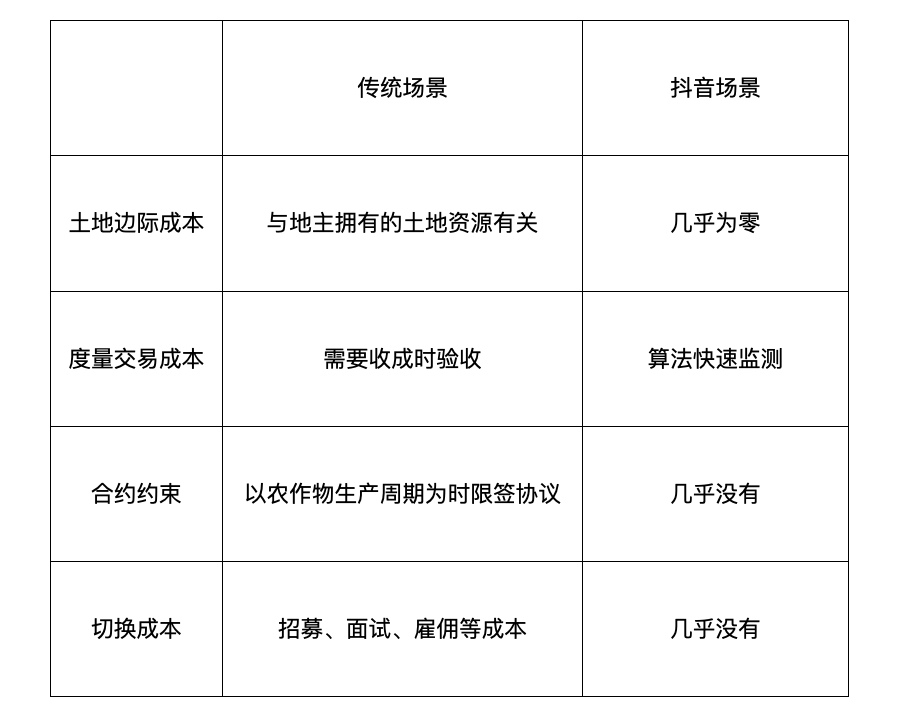 |  | 传统场景 | 抖音场景 |
|---|---|---|
| 土地边际成本 | 与地主拥有的土地资源有关 | 几乎为零 |
| 度量交易成本 | 需要收成时验收 | 算法快速监测 |
| 合约约束 | 以农作物生产周期为时限签协议 | 几乎没有 |
| 切换成本 | 招募、面试、雇佣等成本 | 几乎没有 |